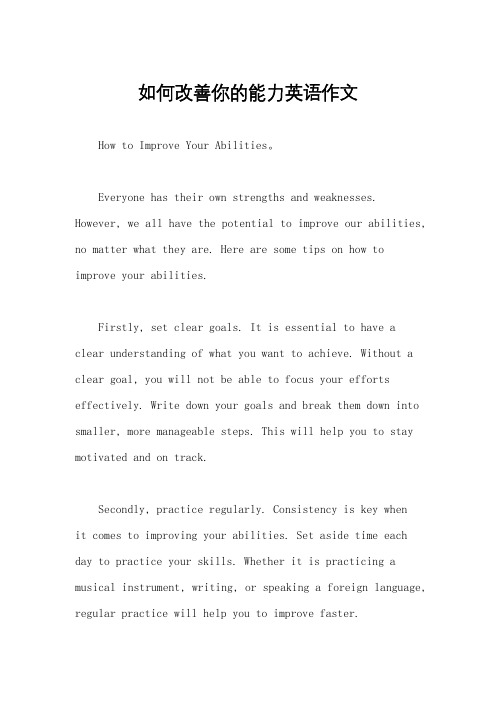 如何改善你的能力英语作文

How to Improve Your Abilities。

Everyone has their own strengths and weaknesses. However, we all have the potential to improve our abilities, no matter what they are. Here are some tips on how to improve your abilities.

Firstly, set clear goals. It is essential to have a clear understanding of what you want to achieve. Without a clear goal, you will not be able to focus your efforts effectively. Write down your goals and break them down into smaller, more manageable steps. This will help you to stay motivated and on track.

Secondly, practice regularly. Consistency is key when it comes to improving your abilities. Set aside time each day to practice your skills. Whether it is practicing a musical instrument, writing, or speaking a foreign language, regular practice will help you to improve faster.